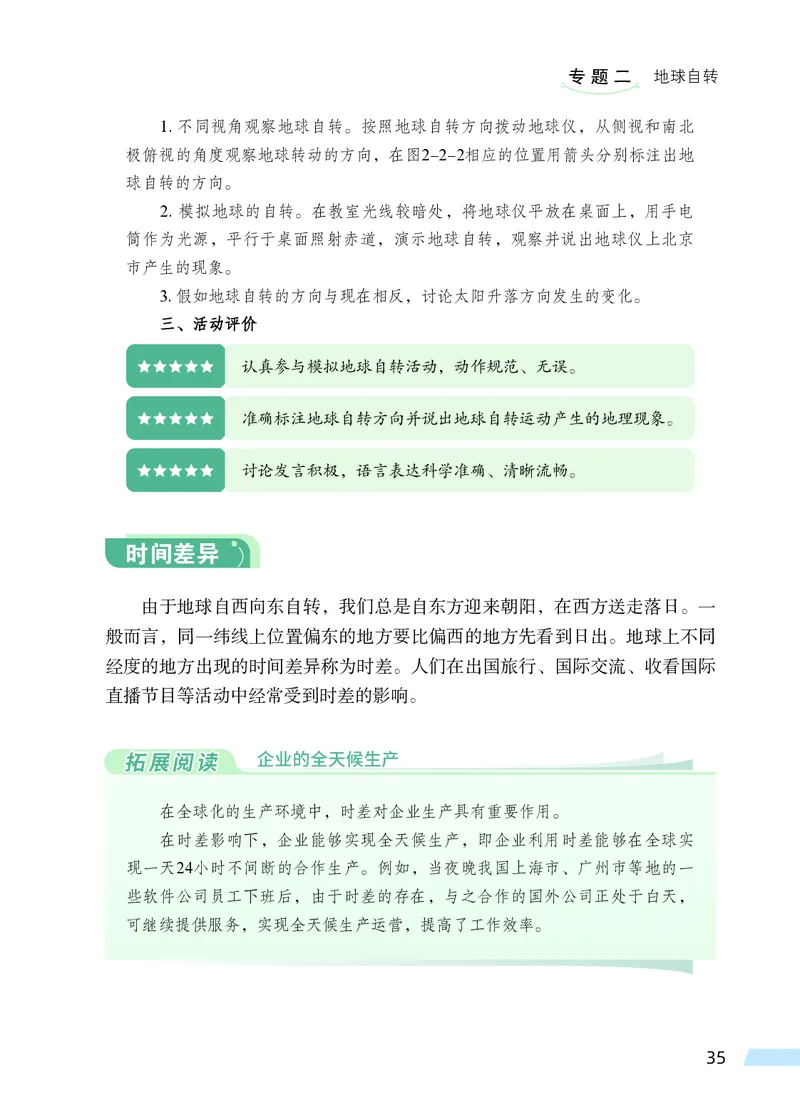 专题二　地球自转

1. 不同视角观察地球自转。按照地球自转方向拨动地球仪，从侧视和南北极俯视的角度观察地球转动的方向，在图2–2–2相应的位置用箭头分别标注出地球自转的方向。

2. 模拟地球的自转。在教室光线较暗处，将地球仪平放在桌面上，用手电筒作为光源，平行于桌面照射赤道，演示地球自转，观察并说出地球仪上北京市产生的现象。

3. 假如地球自转的方向与现在相反，讨论太阳升落方向发生的变化。

三、活动评价

★★★★★　认真参与模拟地球自转活动，动作规范、无误。

★★★★★　准确标注地球自转方向并说出地球自转运动产生的地理现象。

★★★★★　讨论发言积极，语言表达科学准确、清晰流畅。

时间差异

由于地球自西向东自转，我们总是自东方迎来朝阳，在西方送走落日。一般而言，同一纬线上位置偏东的地方要比偏西的地方先看到日出。地球上不同经度的地方出现的时间差异称为时差。人们在出国旅行、国际交流、收看国际直播节目等活动中经常受到时差的影响。

拓展阅读　企业的全天候生产

在全球化的生产环境中，时差对企业生产具有重要作用。

在时差影响下，企业能够实现全天候生产，即企业利用时差能够在全球实现一天24小时不间断的合作生产。例如，当夜晚我国上海市、广州市等地的一些软件公司员工下班后，由于时差的存在，与之合作的国外公司正处于白天，可继续提供服务，实现全天候生产运营，提高了工作效率。

35